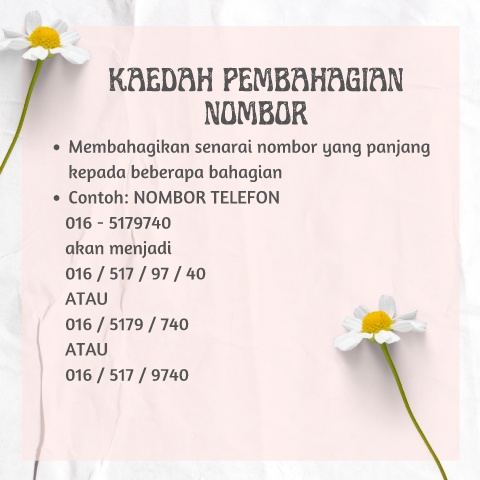 KAEDAH PEMBAHAGIAN NOMBOR

• Membahagikan senarai nombor yang panjang kepada beberapa bahagian

• Contoh: NOMBOR TELEFON

016 - 5179740

akan menjadi

016 / 517 / 97 / 40

ATAU

016 / 5179 / 740

ATAU

016 / 517 / 9740